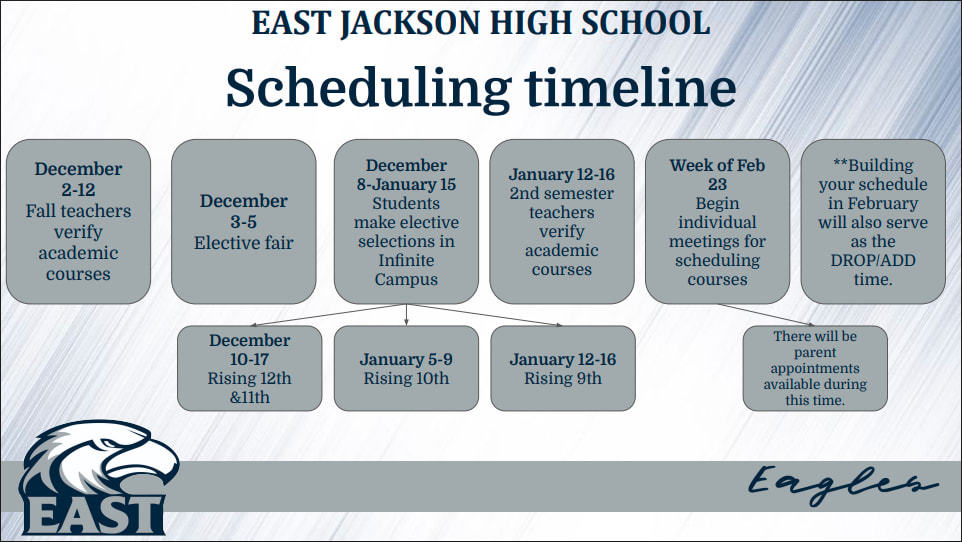 EAST JACKSON HIGH SCHOOL

Scheduling timeline

December 2-12
Fall teachers verify academic courses

December 3-5
Elective fair

December 8-January 15
Students make elective selections in Infinite Campus

January 12-16
2nd semester teachers verify academic courses

Week of Feb 23
Begin individual meetings for scheduling courses

**Building your schedule in February will also serve as the DROP/ADD time.

December 10-17
Rising 12th &11th

January 5-9
Rising 10th

January 12-16
Rising 9th

There will be parent appointments available during this time.

EAST

Eagles